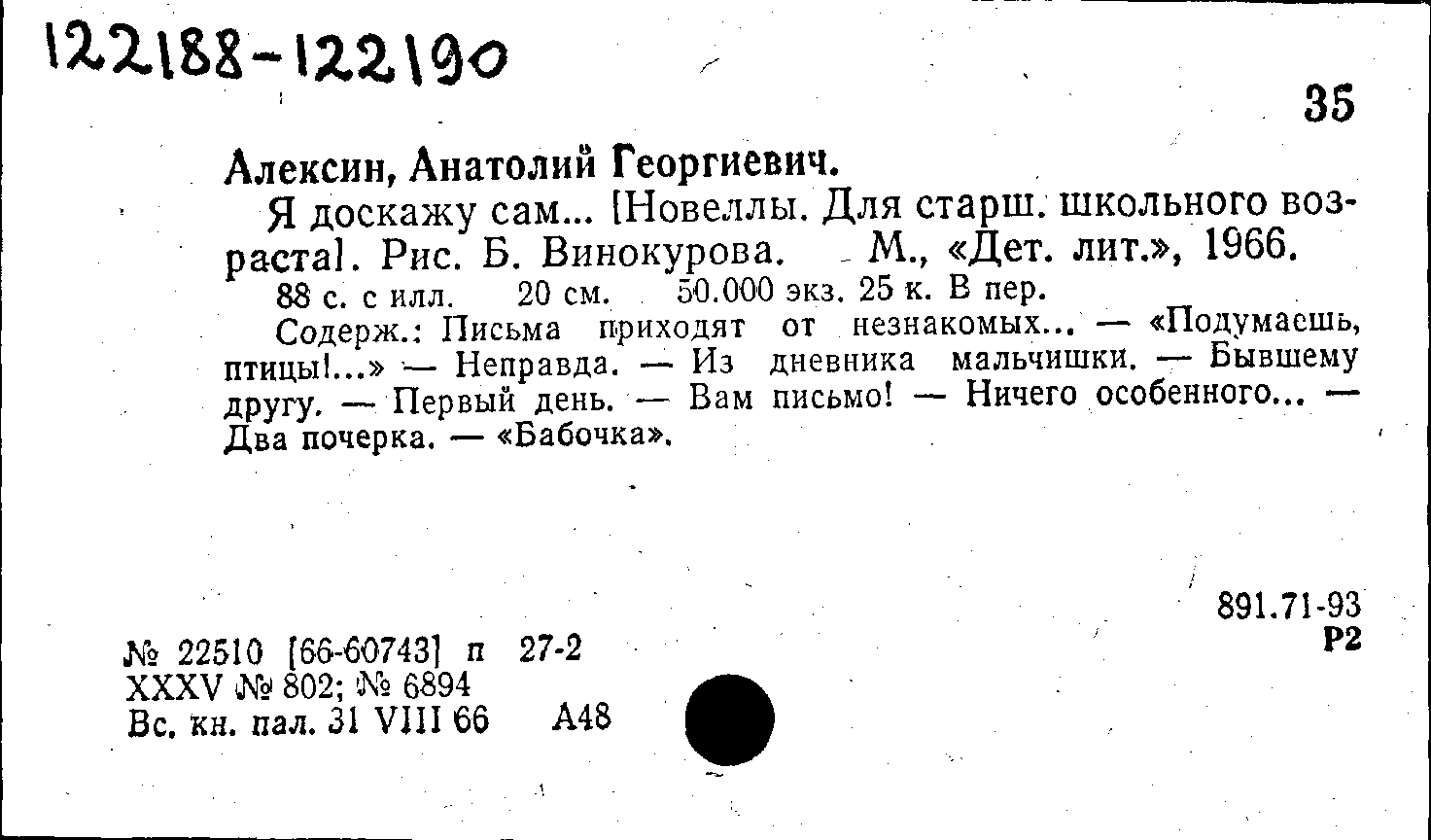 122188-122190

35

Алексин, Анатолий Георгиевич.

Я доскажу сам... [Новеллы. Для старш. школьного возраста]. Рис. Б. Винокурова. М., «Дет. лит.», 1966.

88 с. с илл. 20 см. 50.000 экз. 25 к. В пер.

Содерж.: Письма приходят от незнакомых... — «Подумаешь, птицы!...» — Неправда. — Из дневника мальчишки. — Бывшему другу. — Первый день. — Вам письмо! — Ничего особенного... — Два почерка. — «Бабочка».

891.71-93
Р2

№ 22510 [66-60743] п 27-2
XXXV № 802; № 6894
Вс. кн. пал. 31 VIII 66 А48